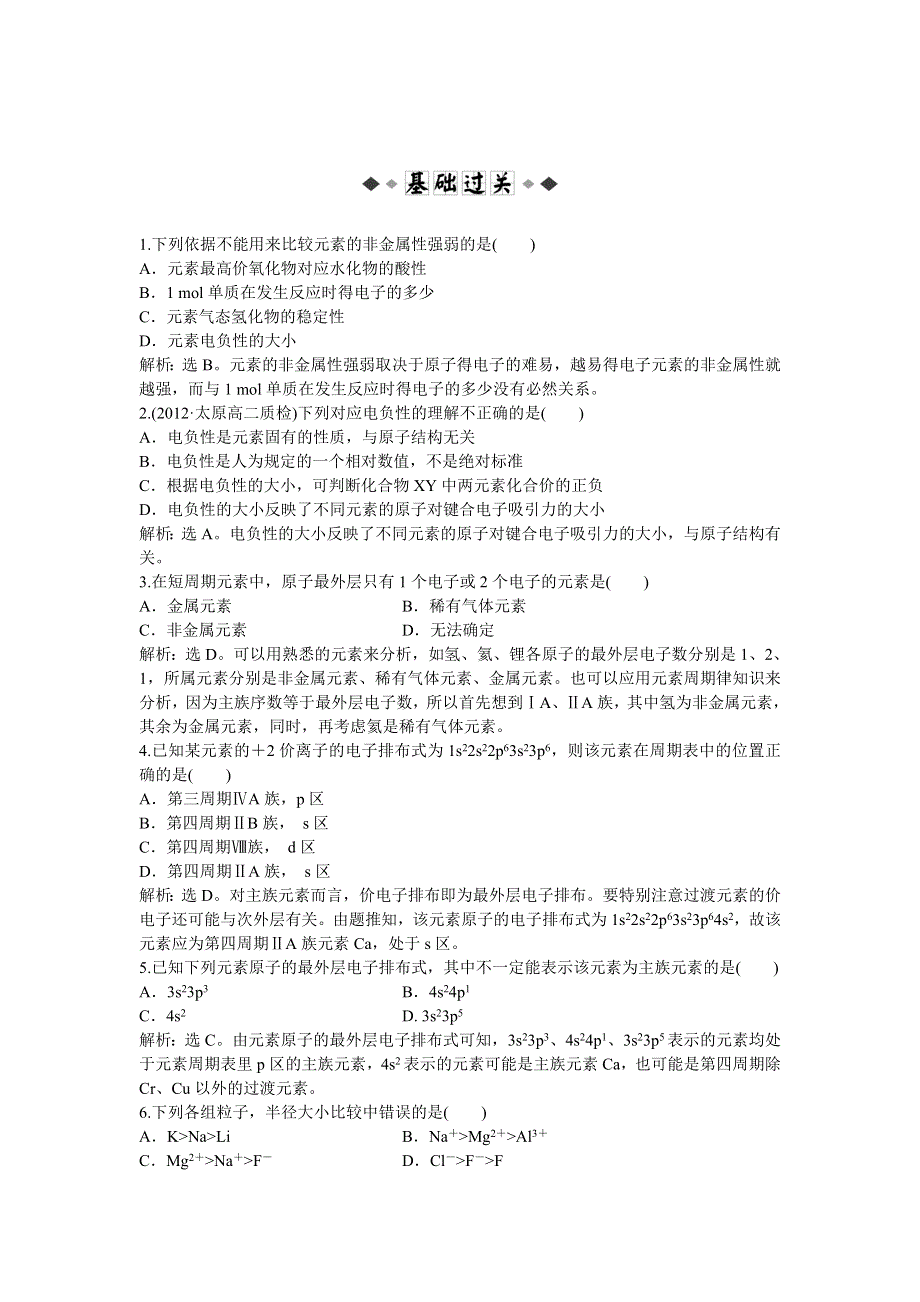 基础过关

1.下列依据不能用来比较元素的非金属性强弱的是(　　)
A．元素最高价氧化物对应水化物的酸性
B．1 mol 单质在发生反应时得电子的多少
C．元素气态氢化物的稳定性
D．元素电负性的大小
解析：选 B。元素的非金属性强弱取决于原子得电子的难易，越易得电子元素的非金属性就越强，而与 1 mol 单质在发生反应时得电子的多少没有必然关系。
2.(2012·太原高二质检)下列对应电负性的理解不正确的是(　　)
A．电负性是元素固有的性质，与原子结构无关
B．电负性是人为规定的一个相对数值，不是绝对标准
C．根据电负性的大小，可判断化合物 XY 中两元素化合价的正负
D．电负性的大小反映了不同元素的原子对键合电子吸引力的大小
解析：选 A。电负性的大小反映了不同元素的原子对键合电子吸引力的大小，与原子结构有关。
3.在短周期元素中，原子最外层只有 1 个电子或 2 个电子的元素是(　　)
A．金属元素　　B．稀有气体元素
C．非金属元素　　D．无法确定
解析：选 D。可以用熟悉的元素来分析，如氢、氦、锂各原子的最外层电子数分别是 1、2、1，所属元素分别是非金属元素、稀有气体元素、金属元素。也可以应用元素周期律知识来分析，因为主族序数等于最外层电子数，所以首先想到ⅠA、ⅡA 族，其中氢为非金属元素，其余为金属元素，同时，再考虑氦是稀有气体元素。
4.已知某元素的＋2 价离子的电子排布式为 $1s^22s^22p^63s^23p^6$，则该元素在周期表中的位置正确的是(　　)
A．第三周期ⅣA 族，p 区
B．第四周期ⅡB 族， s 区
C．第四周期Ⅷ族， d 区
D．第四周期ⅡA 族， s 区
解析：选 D。对主族元素而言，价电子排布即为最外层电子排布。要特别注意过渡元素的价电子还可能与次外层有关。由题推知，该元素原子的电子排布式为 $1s^22s^22p^63s^23p^64s^2$，故该元素应为第四周期ⅡA 族元素 Ca，处于 s 区。
5.已知下列元素原子的最外层电子排布式，其中不一定能表示该元素为主族元素的是(　　)
A．$3s^23p^3$　　B．$4s^24p^1$
C．$4s^2$　　D．$3s^23p^5$
解析：选 C。由元素原子的最外层电子排布式可知，$3s^23p^3$、$4s^24p^1$、$3s^23p^5$ 表示的元素均处于元素周期表里 p 区的主族元素，$4s^2$ 表示的元素可能是主族元素 Ca，也可能是第四周期除 Cr、Cu 以外的过渡元素。
6.下列各组粒子，半径大小比较中错误的是(　　)
A．K>Na>Li　　B．$Na^+>Mg^{2+}>Al^{3+}$
C．$Mg^{2+}>Na^+>F^-$　　D．$Cl^->F^->F$